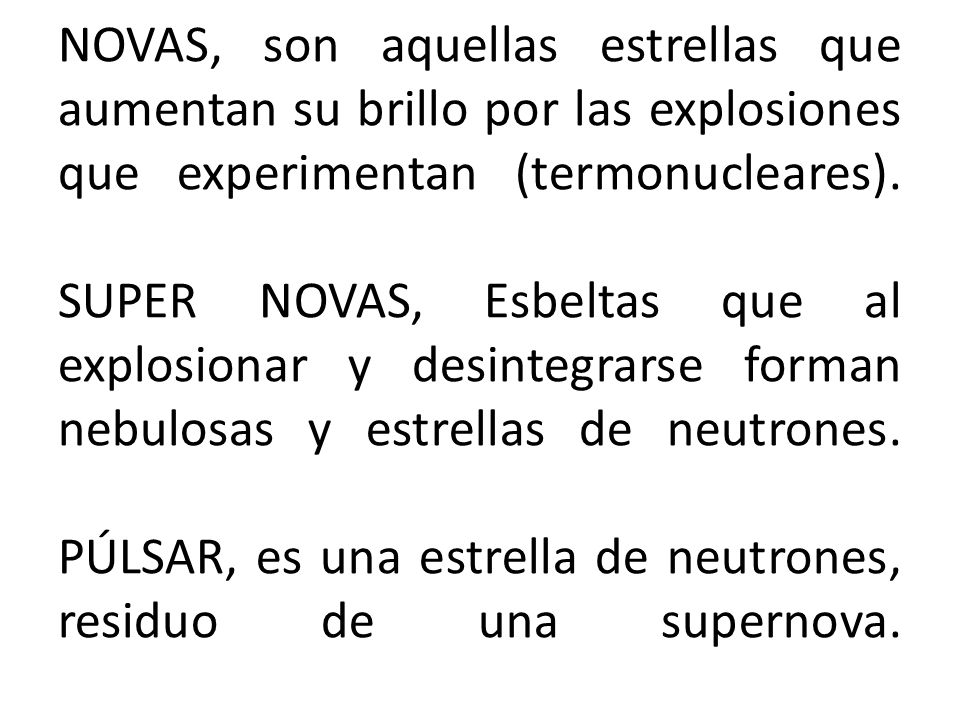 NOVAS, son aquellas estrellas que aumentan su brillo por las explosiones que experimentan (termonucleares).

SUPER NOVAS, Esbeltas que al explosionar y desintegrarse forman nebulosas y estrellas de neutrones.

PÚLSAR, es una estrella de neutrones, residuo de una supernova.